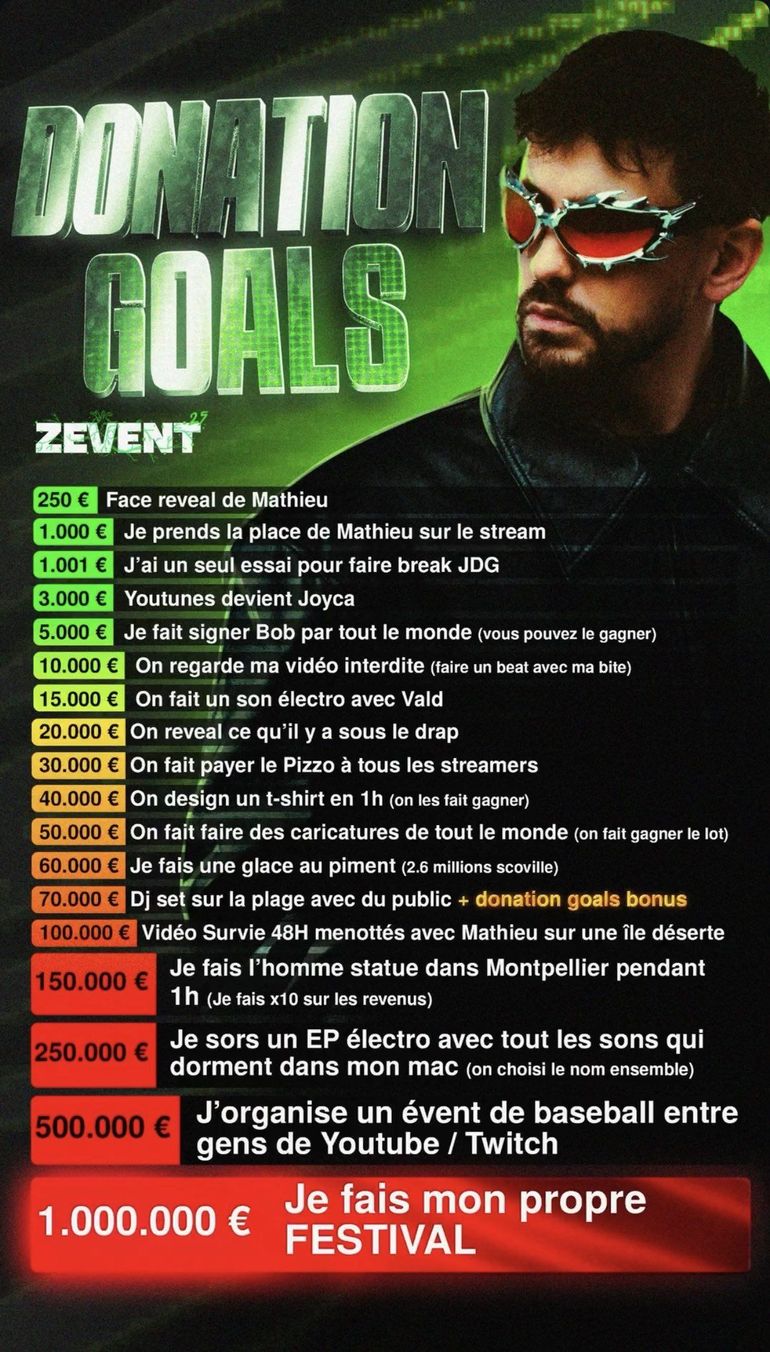 DONATION GOALS

ZEVENT 25

250 € Face reveal de Mathieu
1.000 € Je prends la place de Mathieu sur le stream
1.001 € J'ai un seul essai pour faire break JDG
3.000 € Youtunes devient Joyca
5.000 € Je fait signer Bob par tout le monde (vous pouvez le gagner)
10.000 € On regarde ma vidéo interdite (faire un beat avec ma bite)
15.000 € On fait un son électro avec Vald
20.000 € On reveal ce qu'il y a sous le drap
30.000 € On fait payer le Pizzo à tous les streamers
40.000 € On design un t-shirt en 1h (on les fait gagner)
50.000 € On fait faire des caricatures de tout le monde (on fait gagner le lot)
60.000 € Je fais une glace au piment (2.6 millions scoville)
70.000 € Dj set sur la plage avec du public + donation goals bonus
100.000 € Vidéo Survie 48H menottés avec Mathieu sur une île déserte
150.000 € Je fais l'homme statue dans Montpellier pendant 1h (Je fais x10 sur les revenus)
250.000 € Je sors un EP électro avec tout les sons qui dorment dans mon mac (on choisi le nom ensemble)
500.000 € J'organise un évent de baseball entre gens de Youtube / Twitch
1.000.000 € Je fais mon propre FESTIVAL